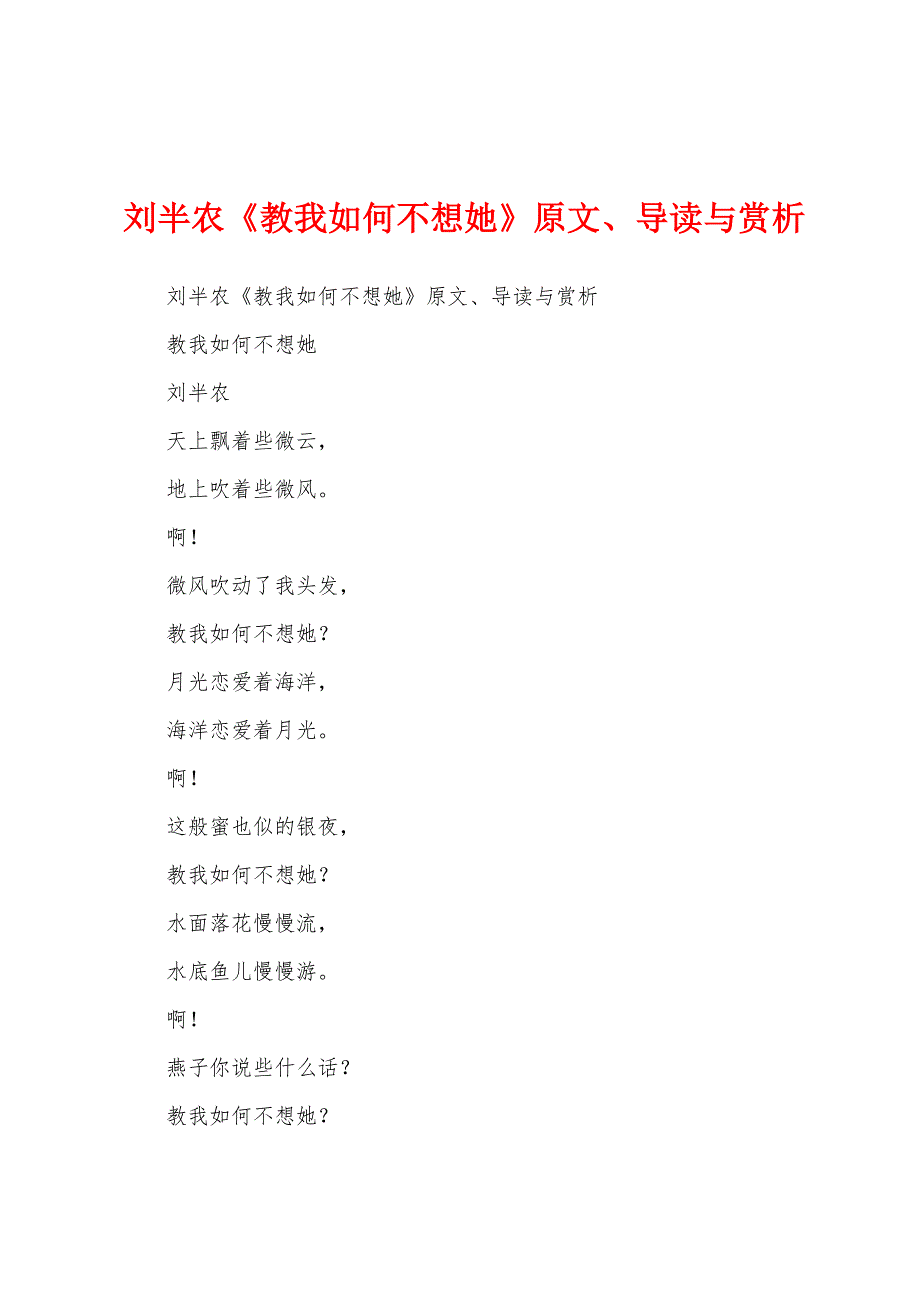 刘半农《教我如何不想她》原文、导读与赏析

刘半农《教我如何不想她》原文、导读与赏析

教我如何不想她

刘半农

天上飘着些微云，

地上吹着些微风。

啊！

微风吹动了我头发，

教我如何不想她？

月光恋爱着海洋，

海洋恋爱着月光。

啊！

这般蜜也似的银夜，

教我如何不想她？

水面落花慢慢流，

水底鱼儿慢慢游。

啊！

燕子你说些什么话？

教我如何不想她？